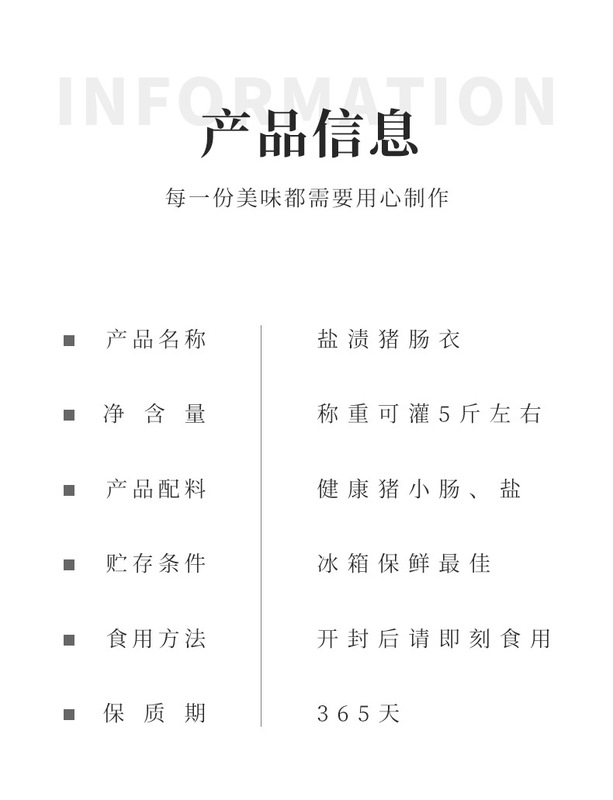 INFORMATION
产品信息

每一份美味都需要用心制作

| | |
|---|---|
| 产品名称 | 盐渍猪肠衣 |
| 净含量 | 称重可灌5斤左右 |
| 产品配料 | 健康猪小肠、盐 |
| 贮存条件 | 冰箱保鲜最佳 |
| 食用方法 | 开封后请即刻食用 |
| 保质期 | 365天 |